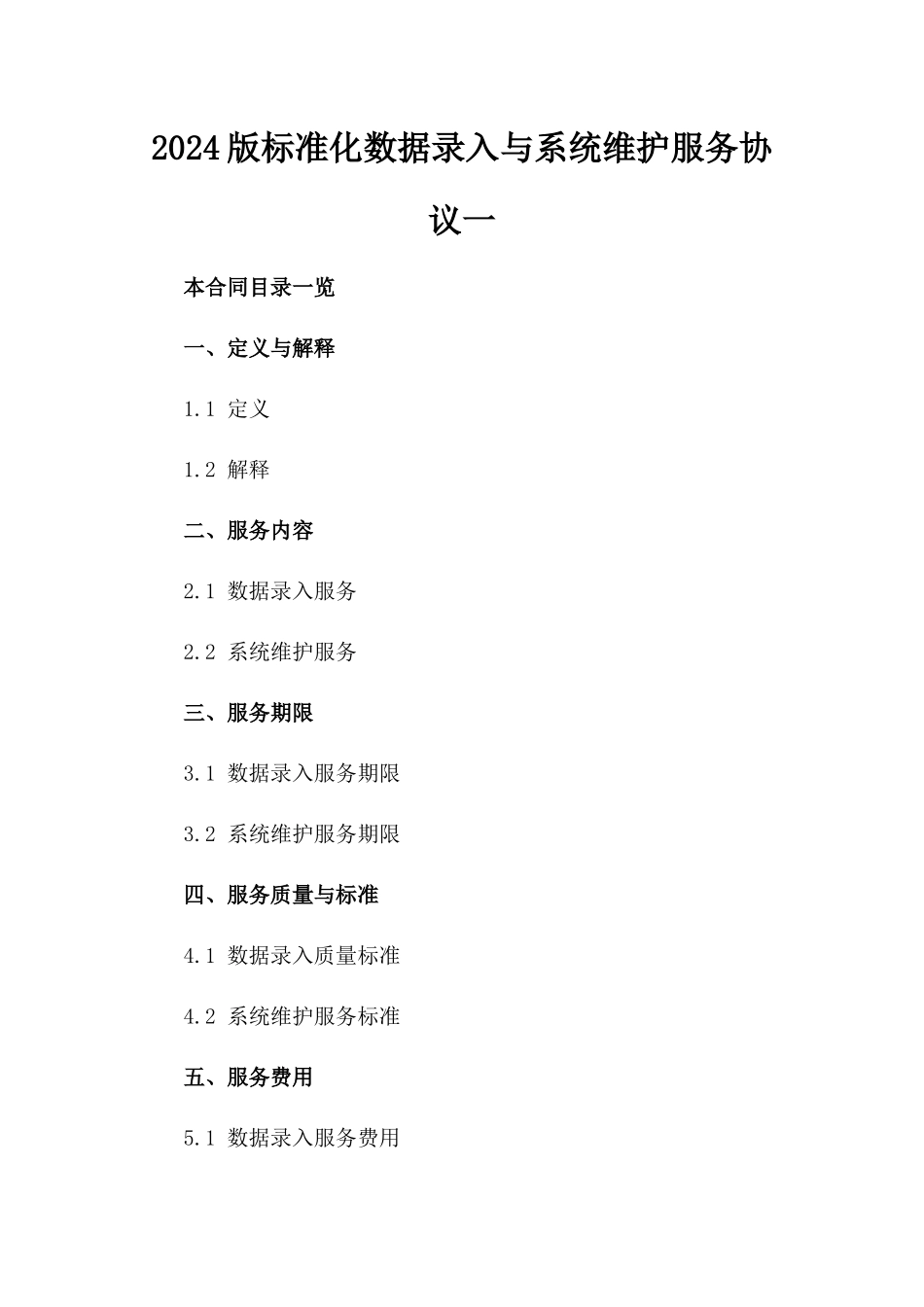 2024版标准化数据录入与系统维护服务协议一

本合同目录一览

一、定义与解释

1.1 定义

1.2 解释

二、服务内容

2.1 数据录入服务

2.2 系统维护服务

三、服务期限

3.1 数据录入服务期限

3.2 系统维护服务期限

四、服务质量与标准

4.1 数据录入质量标准

4.2 系统维护服务标准

五、服务费用

5.1 数据录入服务费用